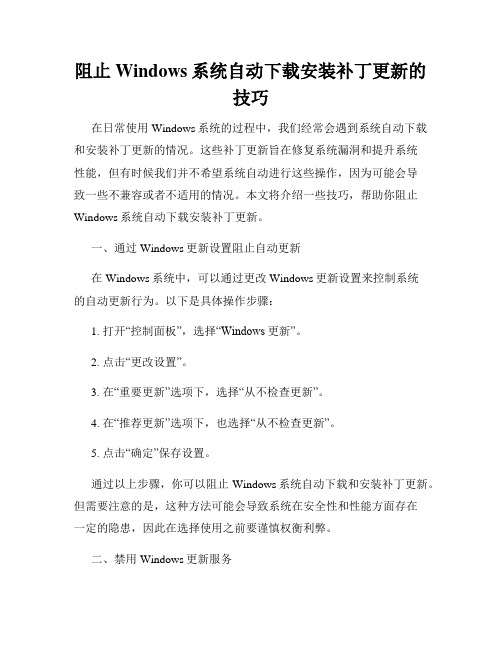 阻止 Windows 系统自动下载安装补丁更新的技巧

在日常使用 Windows 系统的过程中，我们经常会遇到系统自动下载和安装补丁更新的情况。这些补丁更新旨在修复系统漏洞和提升系统性能，但有时候我们并不希望系统自动进行这些操作，因为可能会导致一些不兼容或者不适用的情况。本文将介绍一些技巧，帮助你阻止 Windows 系统自动下载安装补丁更新。

一、通过 Windows 更新设置阻止自动更新

在 Windows 系统中，可以通过更改 Windows 更新设置来控制系统的自动更新行为。以下是具体操作步骤：

1. 打开“控制面板”，选择“Windows 更新”。

2. 点击“更改设置”。

3. 在“重要更新”选项下，选择“从不检查更新”。

4. 在“推荐更新”选项下，也选择“从不检查更新”。

5. 点击“确定”保存设置。

通过以上步骤，你可以阻止 Windows 系统自动下载和安装补丁更新。但需要注意的是，这种方法可能会导致系统在安全性和性能方面存在一定的隐患，因此在选择使用之前要谨慎权衡利弊。

二、禁用 Windows 更新服务